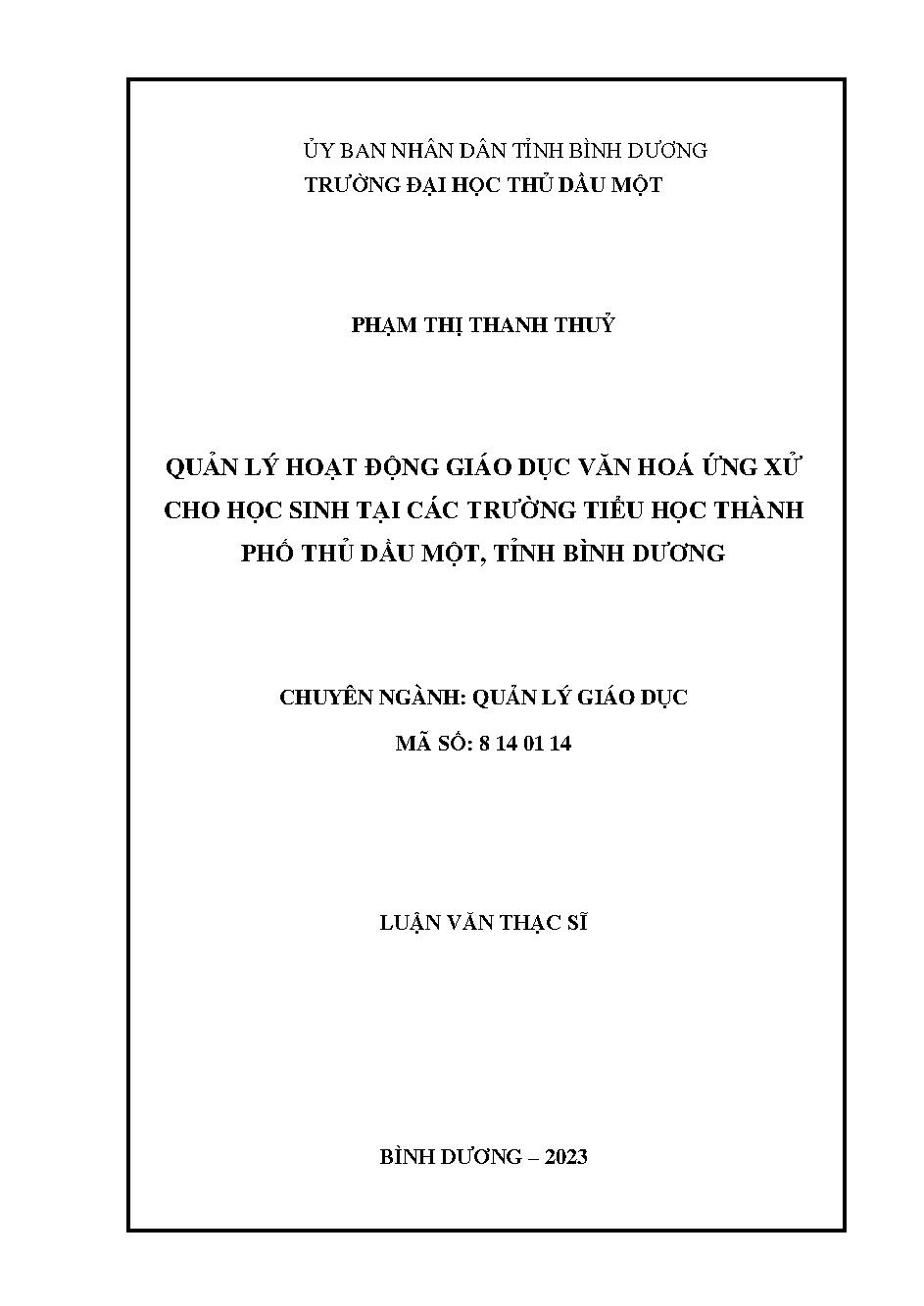 ỦY BAN NHÂN DÂN TỈNH BÌNH DƯƠNG
TRƯỜNG ĐẠI HỌC THỦ DẦU MỘT

PHẠM THỊ THANH THUỶ

QUẢN LÝ HOẠT ĐỘNG GIÁO DỤC VĂN HOÁ ỨNG XỬ CHO HỌC SINH TẠI CÁC TRƯỜNG TIỂU HỌC THÀNH PHỐ THỦ DẦU MỘT, TỈNH BÌNH DƯƠNG

CHUYÊN NGÀNH: QUẢN LÝ GIÁO DỤC
MÃ SỐ: 8 14 01 14

LUẬN VĂN THẠC SĨ

BÌNH DƯƠNG – 2023